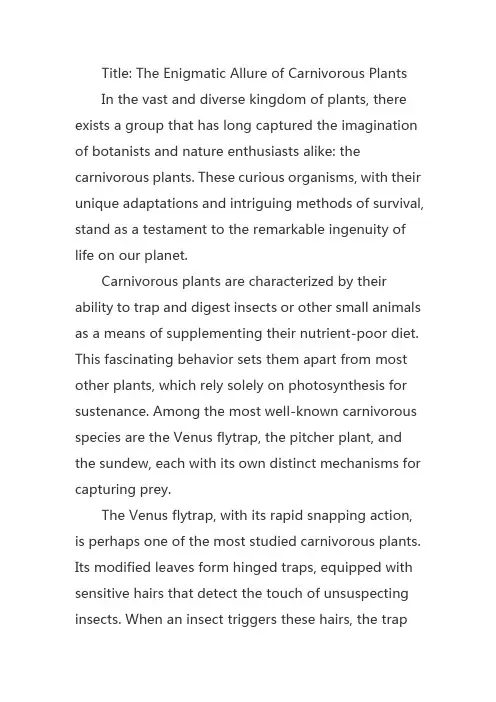 Title: The Enigmatic Allure of Carnivorous Plants

In the vast and diverse kingdom of plants, there exists a group that has long captured the imagination of botanists and nature enthusiasts alike: the carnivorous plants. These curious organisms, with their unique adaptations and intriguing methods of survival, stand as a testament to the remarkable ingenuity of life on our planet.

Carnivorous plants are characterized by their ability to trap and digest insects or other small animals as a means of supplementing their nutrient-poor diet. This fascinating behavior sets them apart from most other plants, which rely solely on photosynthesis for sustenance. Among the most well-known carnivorous species are the Venus flytrap, the pitcher plant, and the sundew, each with its own distinct mechanisms for capturing prey.

The Venus flytrap, with its rapid snapping action, is perhaps one of the most studied carnivorous plants. Its modified leaves form hinged traps, equipped with sensitive hairs that detect the touch of unsuspecting insects. When an insect triggers these hairs, the trap